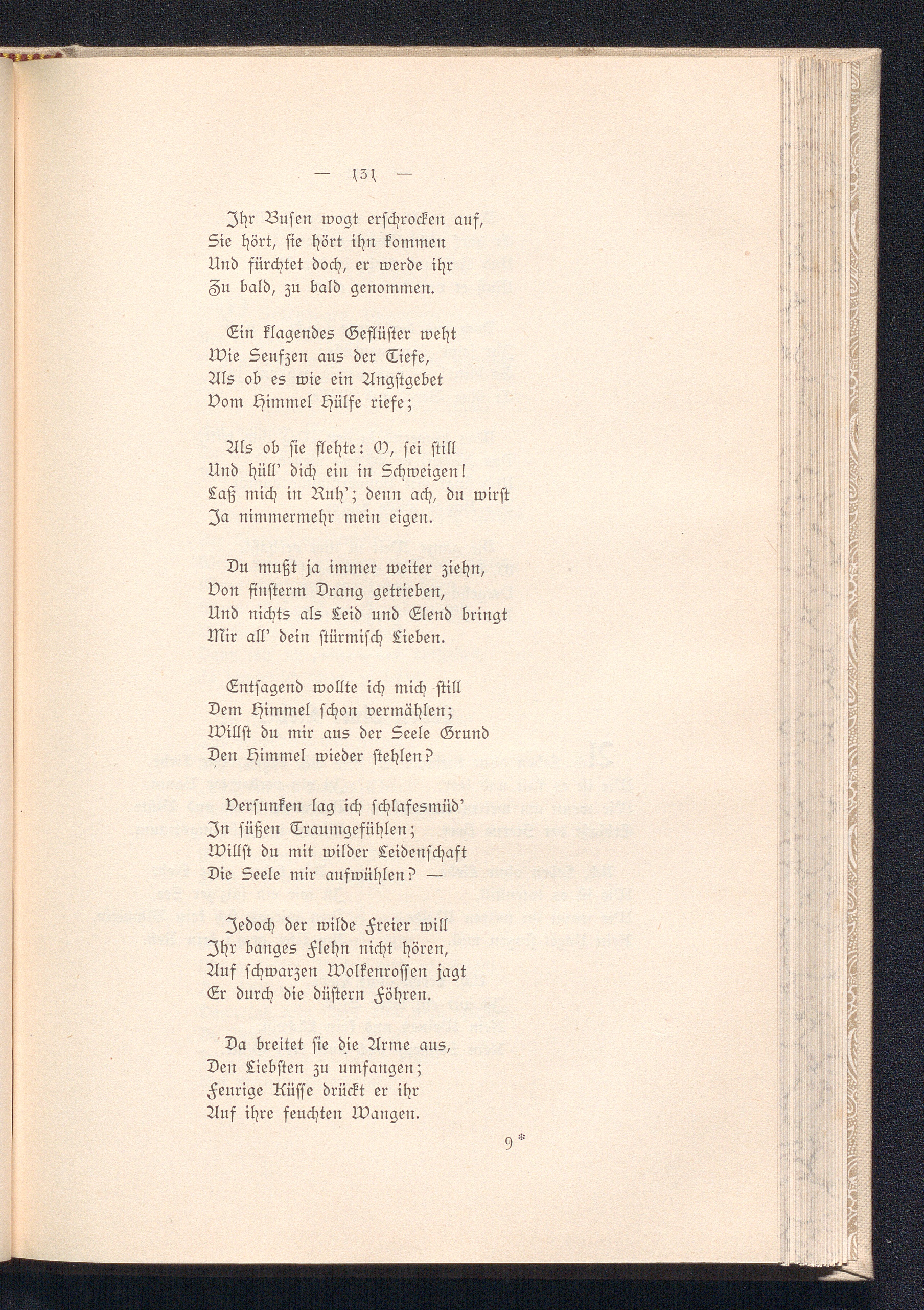 — 131 —

Ihr Busen wogt erschrocken auf,
Sie hört, sie hört ihn kommen
Und fürchtet doch, er werde ihr
Zu bald, zu bald genommen.

Ein klagendes Geflüster weht
Wie Seufzen aus der Tiefe,
Als ob es wie ein Angstgebet
Vom Himmel Hülfe riefe;

Als ob sie flehte: O, sei still
Und hüll' dich ein in Schweigen!
Laß mich in Ruh'; denn ach, du wirst
Ja nimmermehr mein eigen.

Du mußt ja immer weiter ziehn,
Von finsterm Drang getrieben,
Und nichts als Leid und Elend bringt
Mir all' dein stürmisch Lieben.

Entsagend wollte ich mich still
Dem Himmel schon vermählen;
Willst du mir aus der Seele Grund
Den Himmel wieder stehlen?

Versunken lag ich schlafesmüd'
In süßen Traumgefühlen;
Willst du mit wilder Leidenschaft
Die Seele mir aufwühlen? —

Jedoch der wilde Freier will
Ihr banges Flehn nicht hören,
Auf schwarzen Wolkenrossen jagt
Er durch die düstern Föhren.

Da breitet sie die Arme aus,
Den Liebsten zu umfangen;
Feurige Küsse drückt er ihr
Auf ihre feuchten Wangen.

9*